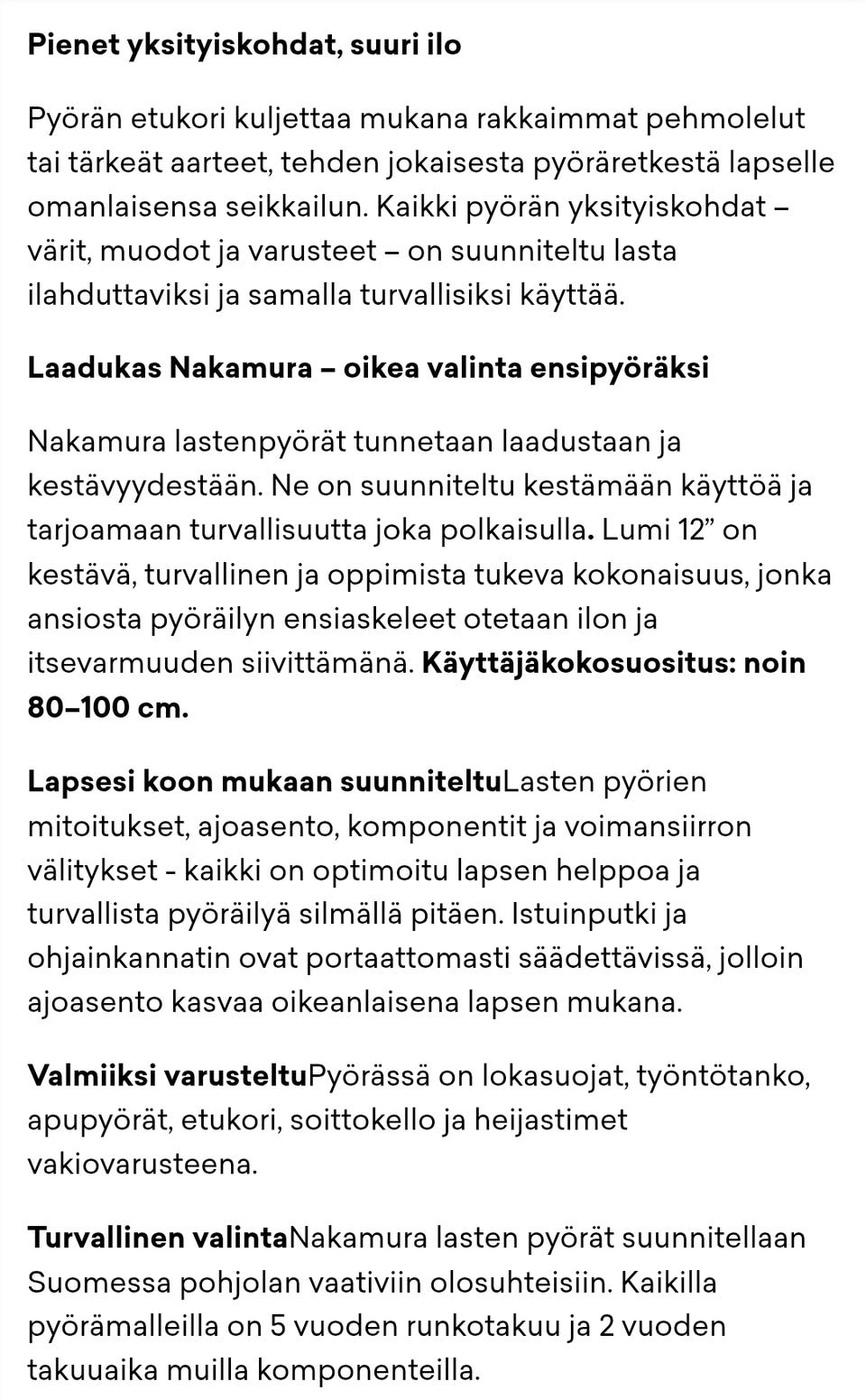 Pienet yksityiskohdat, suuri ilo

Pyörän etukori kuljettaa mukana rakkaimmat pehmolelut tai tärkeät aarteet, tehden jokaisesta pyöräretkestä lapselle omanlaisensa seikkailun. Kaikki pyörän yksityiskohdat – värit, muodot ja varusteet – on suunniteltu lasta ilahduttaviksi ja samalla turvallisiksi käyttää.

Laadukas Nakamura – oikea valinta ensipyöräksi

Nakamura lastenpyörät tunnetaan laadustaan ja kestävyydestään. Ne on suunniteltu kestämään käyttöä ja tarjoamaan turvallisuutta joka polkaisulla. Lumi 12” on kestävä, turvallinen ja oppimista tukeva kokonaisuus, jonka ansiosta pyöräilyn ensiaskeleet otetaan ilon ja itsevarmuuden siivittämänä. Käyttäjäkokosuositus: noin 80–100 cm.

Lapsesi koon mukaan suunniteltuLasten pyörien mitoitukset, ajoasento, komponentit ja voimansiirron välitykset - kaikki on optimoitu lapsen helppoa ja turvallista pyöräilyä silmällä pitäen. Istuinputki ja ohjainkannatin ovat portaattomasti säädettävissä, jolloin ajoasento kasvaa oikeanlaisena lapsen mukana.

Valmiiksi varusteltuPyörässä on lokasuojat, työntötanko, apupyörät, etukori, soittokello ja heijastimet vakiovarusteena.

Turvallinen valintaNakamura lasten pyörät suunnitellaan Suomessa pohjolan vaativiin olosuhteisiin. Kaikilla pyörämalleilla on 5 vuoden runkotakuu ja 2 vuoden takuuaika muilla komponenteilla.